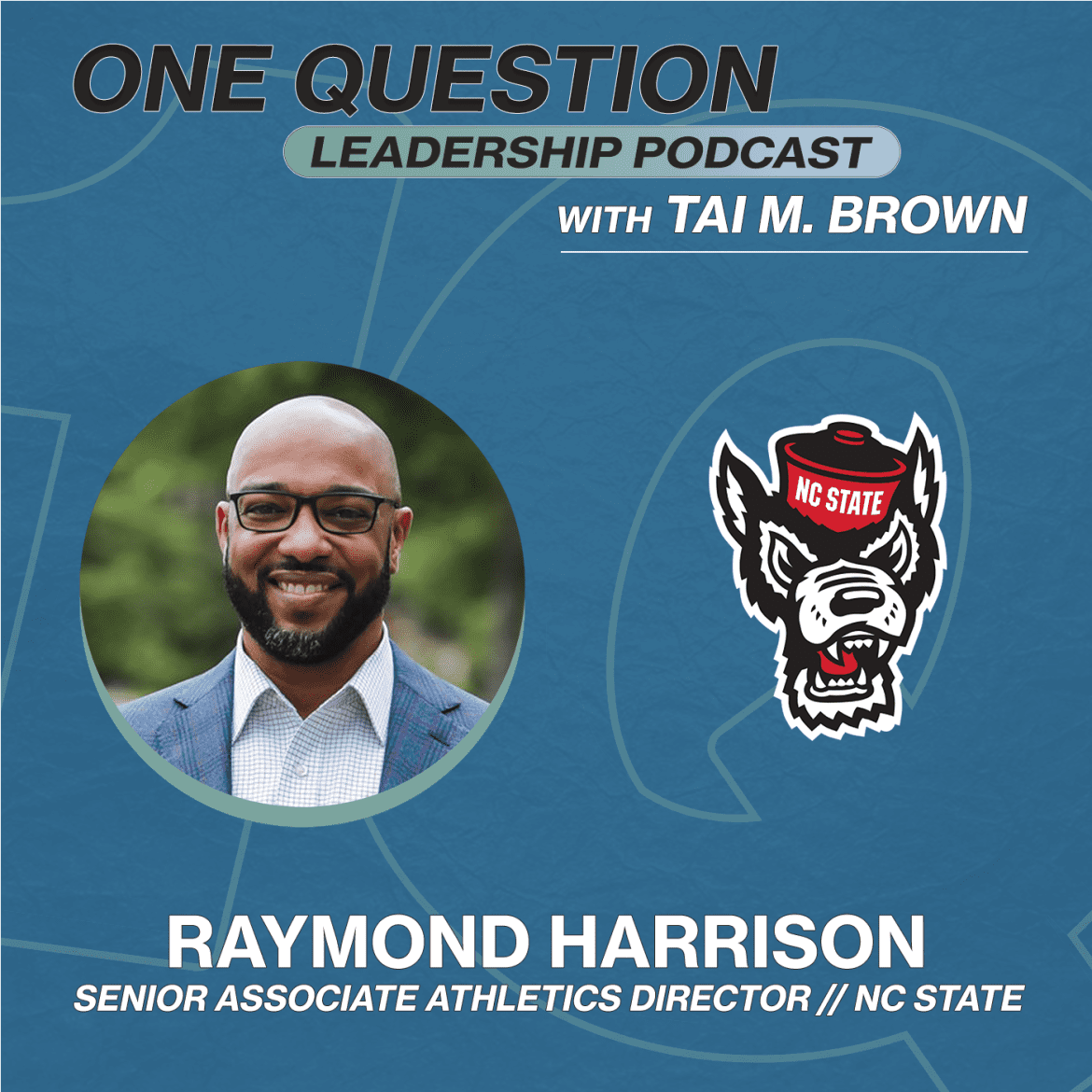 ONE QUESTION
LEADERSHIP PODCAST
WITH TAI M. BROWN

NC STATE

RAYMOND HARRISON
SENIOR ASSOCIATE ATHLETICS DIRECTOR // NC STATE